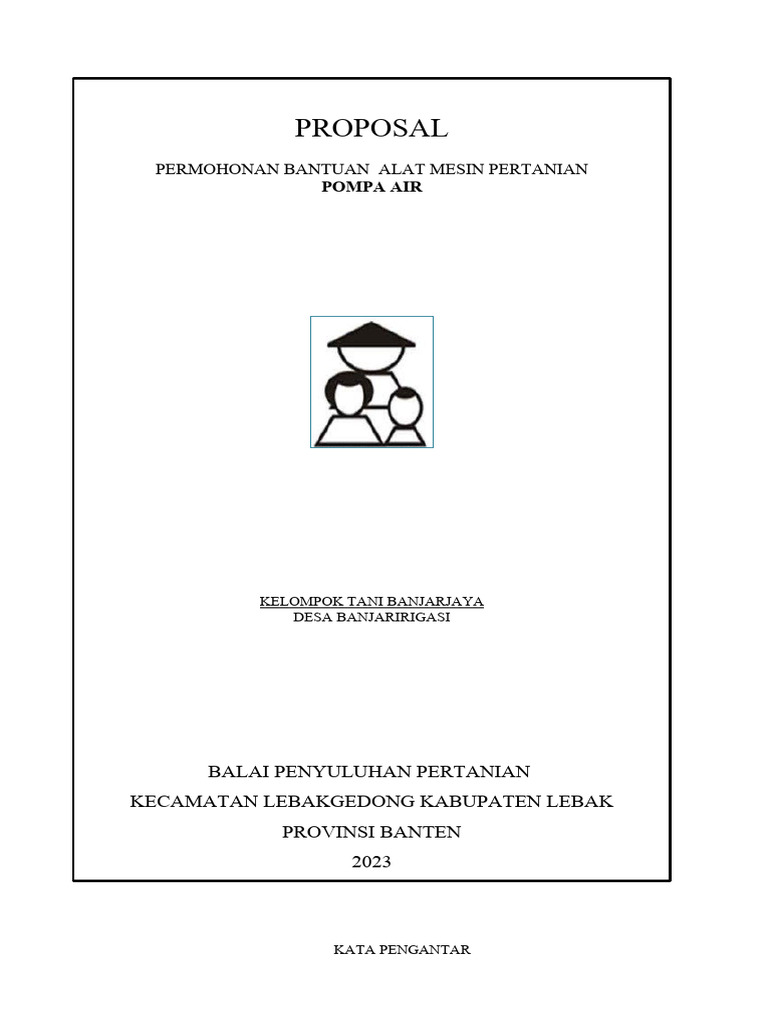 PROPOSAL

PERMOHONAN BANTUAN ALAT MESIN PERTANIAN
POMPA AIR

KELOMPOK TANI BANJARJAYA
DESA BANJARIRIGASI

BALAI PENYULUHAN PERTANIAN
KECAMATAN LEBAKGEDONG KABUPATEN LEBAK
PROVINSI BANTEN
2023

KATA PENGANTAR